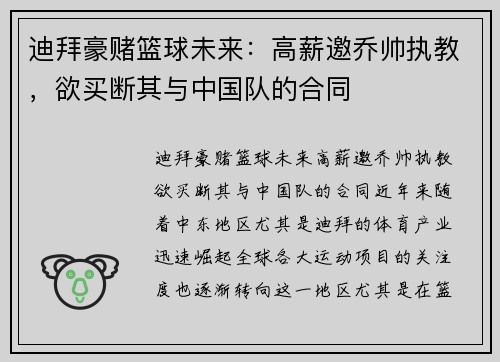 迪拜豪赌篮球未来：高薪邀乔帅执教，欲买断其与中国队的合同

迪拜豪赌篮球未来高薪邀乔帅执教欲买断其与中国队的合同近年来随着中东地区尤其是迪拜的体育产业迅速崛起全球各大运动项目的关注度也逐渐转向这一地区尤其是在篮